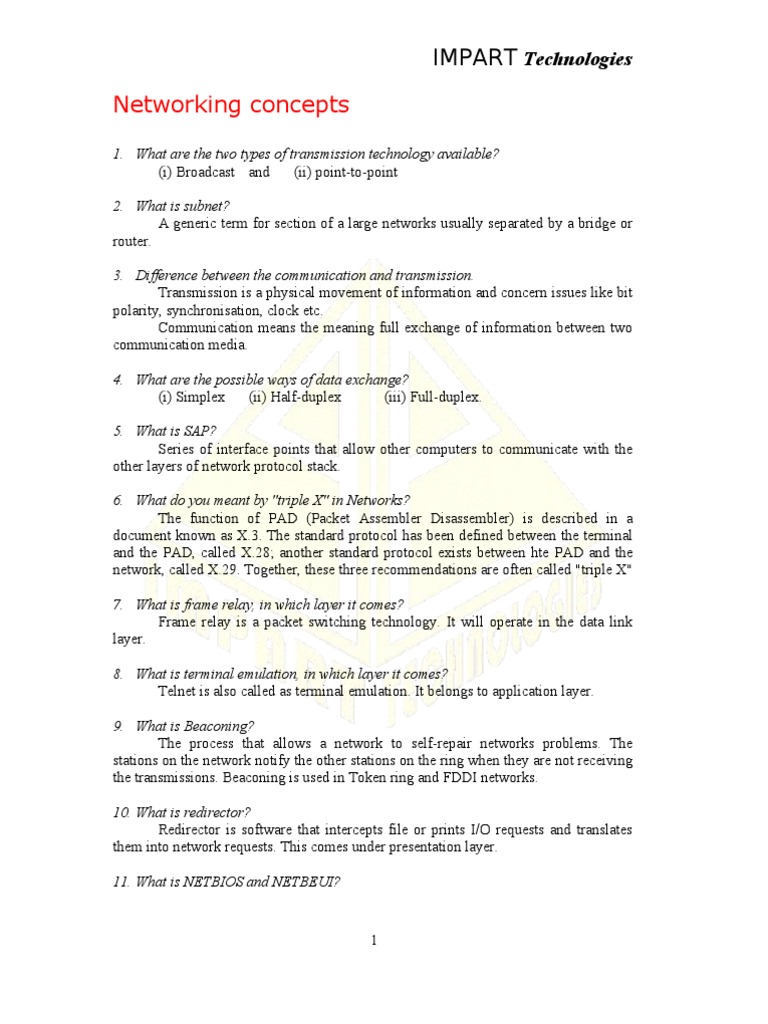 IMPART Technologies

Networking concepts

1. What are the two types of transmission technology available?
(i) Broadcast and (ii) point-to-point

2. What is subnet?
A generic term for section of a large networks usually separated by a bridge or router.

3. Difference between the communication and transmission.
Transmission is a physical movement of information and concern issues like bit polarity, synchronisation, clock etc.
Communication means the meaning full exchange of information between two communication media.

4. What are the possible ways of data exchange?
(i) Simplex (ii) Half-duplex (iii) Full-duplex.

5. What is SAP?
Series of interface points that allow other computers to communicate with the other layers of network protocol stack.

6. What do you meant by "triple X" in Networks?
The function of PAD (Packet Assembler Disassembler) is described in a document known as X.3. The standard protocol has been defined between the terminal and the PAD, called X.28; another standard protocol exists between hte PAD and the network, called X.29. Together, these three recommendations are often called "triple X"

7. What is frame relay, in which layer it comes?
Frame relay is a packet switching technology. It will operate in the data link layer.

8. What is terminal emulation, in which layer it comes?
Telnet is also called as terminal emulation. It belongs to application layer.

9. What is Beaconing?
The process that allows a network to self-repair networks problems. The stations on the network notify the other stations on the ring when they are not receiving the transmissions. Beaconing is used in Token ring and FDDI networks.

10. What is redirector?
Redirector is software that intercepts file or prints I/O requests and translates them into network requests. This comes under presentation layer.

11. What is NETBIOS and NETBEUI?

1